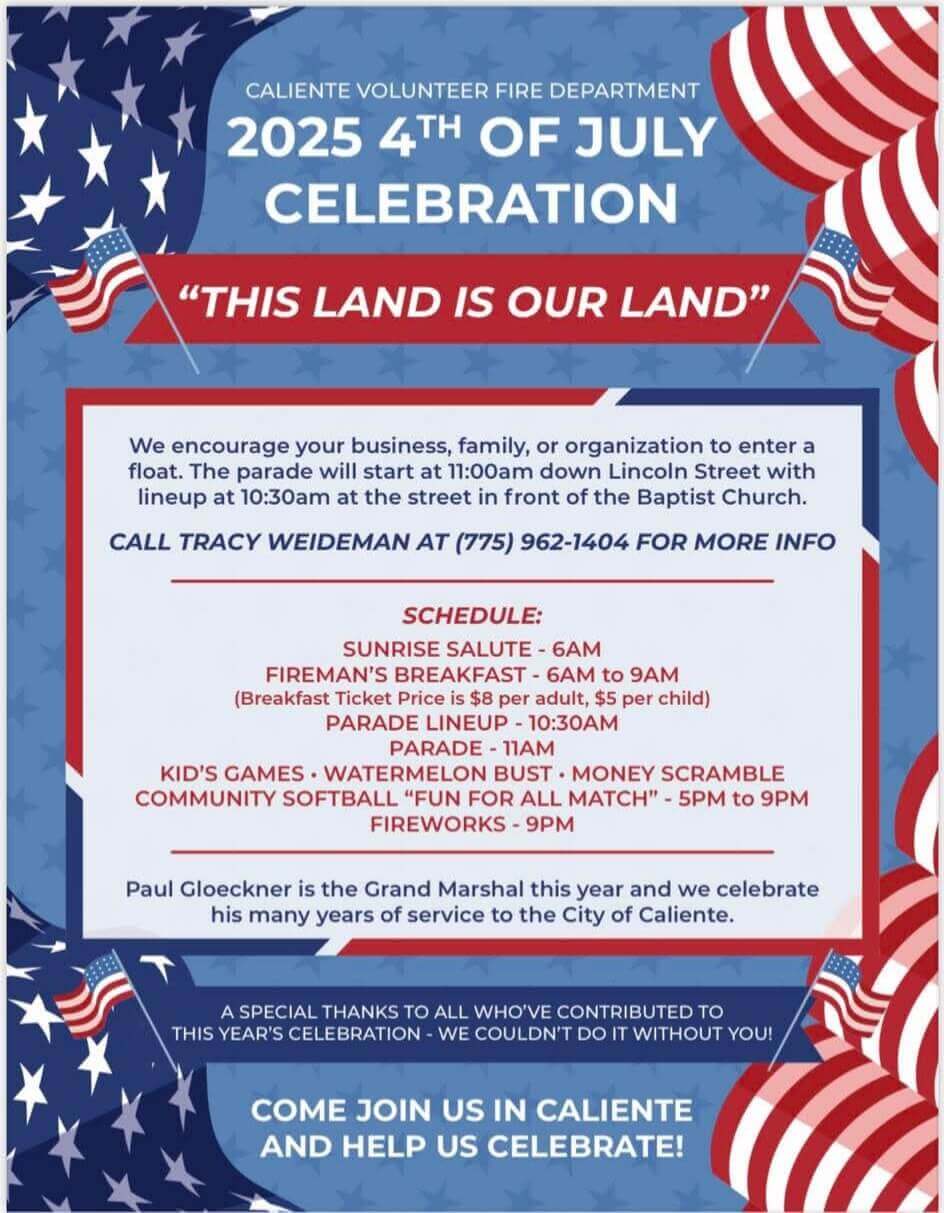 CALIENTE VOLUNTEER FIRE DEPARTMENT

2025 4TH OF JULY CELEBRATION

"THIS LAND IS OUR LAND"

We encourage your business, family, or organization to enter a float. The parade will start at 11:00am down Lincoln Street with lineup at 10:30am at the street in front of the Baptist Church.

CALL TRACY WEIDEMAN AT (775) 962-1404 FOR MORE INFO

SCHEDULE:
SUNRISE SALUTE - 6AM
FIREMAN'S BREAKFAST - 6AM to 9AM
(Breakfast Ticket Price is $8 per adult, $5 per child)
PARADE LINEUP - 10:30AM
PARADE - 11AM
KID'S GAMES • WATERMELON BUST • MONEY SCRAMBLE
COMMUNITY SOFTBALL "FUN FOR ALL MATCH" - 5PM to 9PM
FIREWORKS - 9PM

Paul Gloeckner is the Grand Marshal this year and we celebrate his many years of service to the City of Caliente.

A SPECIAL THANKS TO ALL WHO'VE CONTRIBUTED TO THIS YEAR'S CELEBRATION - WE COULDN'T DO IT WITHOUT YOU!

COME JOIN US IN CALIENTE AND HELP US CELEBRATE!